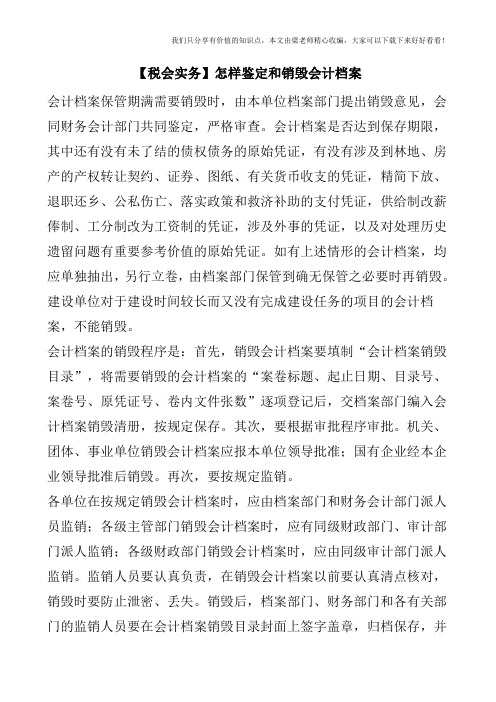 我们只分享有价值的知识点，本文由梁老师精心收编，大家可以下载下来好好看看！

【税会实务】怎样鉴定和销毁会计档案

会计档案保管期满需要销毁时，由本单位档案部门提出销毁意见，会同财务会计部门共同鉴定，严格审查。会计档案是否达到保存期限，其中还有没有未了结的债权债务的原始凭证，有没有涉及到林地、房产的产权转让契约、证券、图纸、有关货币收支的凭证，精简下放、退职还乡、公私伤亡、落实政策和救济补助的支付凭证，供给制改薪俸制、工分制改为工资制的凭证，涉及外事的凭证，以及对处理历史遗留问题有重要参考价值的原始凭证。如有上述情形的会计档案，均应单独抽出，另行立卷，由档案部门保管到确无保管之必要时再销毁。建设单位对于建设时间较长而又没有完成建设任务的项目的会计档案，不能销毁。

会计档案的销毁程序是：首先，销毁会计档案要填制“会计档案销毁目录”，将需要销毁的会计档案的“案卷标题、起止日期、目录号、案卷号、原凭证号、卷内文件张数”逐项登记后，交档案部门编入会计档案销毁清册，按规定保存。其次，要根据审批程序审批。机关、团体、事业单位销毁会计档案应报本单位领导批准；国有企业经本企业领导批准后销毁。再次，要按规定监销。

各单位在按规定销毁会计档案时，应由档案部门和财务会计部门派人员监销；各级主管部门销毁会计档案时，应有同级财政部门、审计部门派人监销；各级财政部门销毁会计档案时，应由同级审计部门派人监销。监销人员要认真负责，在销毁会计档案以前要认真清点核对，销毁时要防止泄密、丢失。销毁后，档案部门、财务部门和各有关部门的监销人员要在会计档案销毁目录封面上签字盖章，归档保存，并